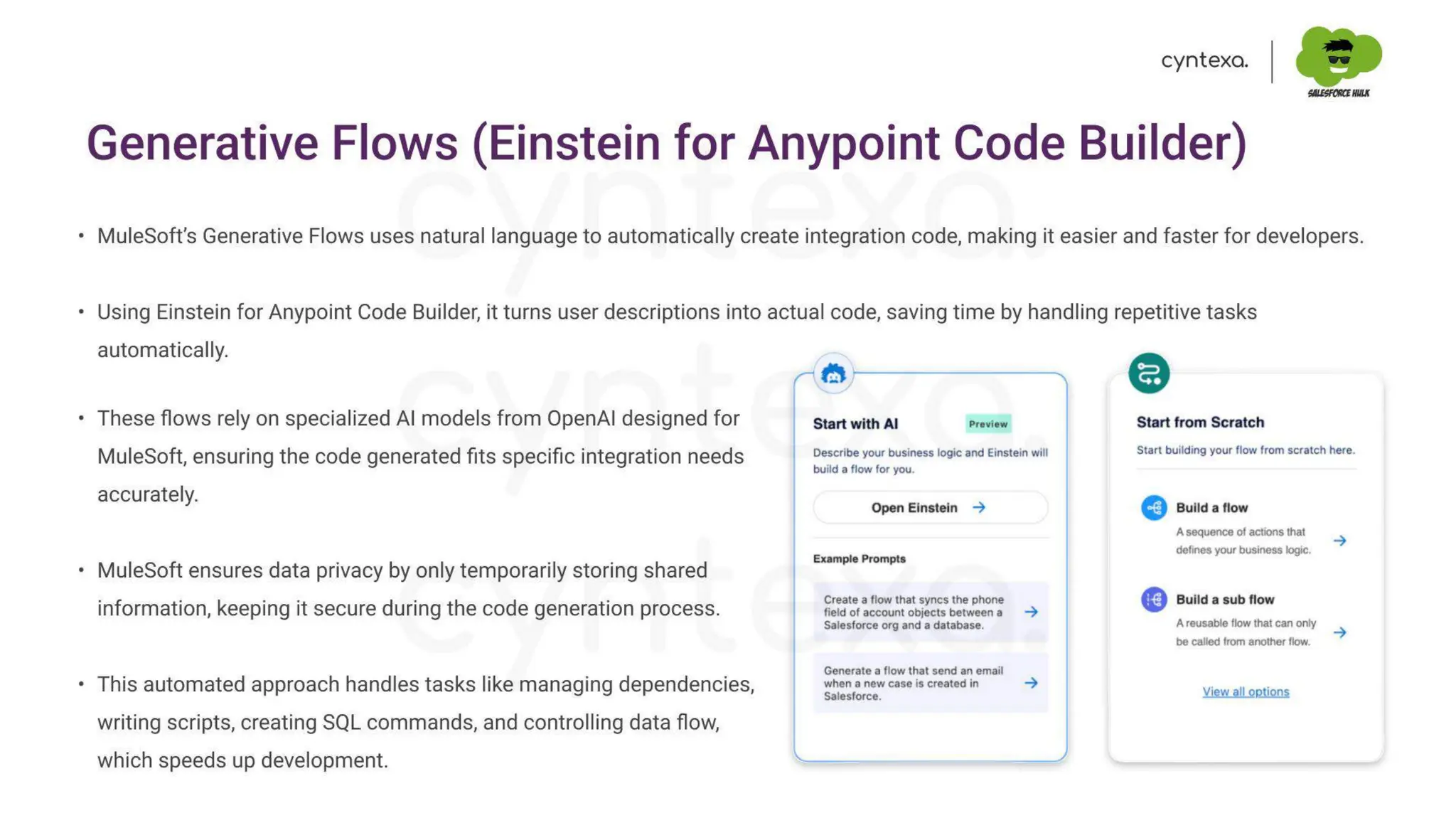 cyntexa.

SALESFORCE HULK

Generative Flows (Einstein for Anypoint Code Builder)

• MuleSoft's Generative Flows uses natural language to automatically create integration code, making it easier and faster for developers.

• Using Einstein for Anypoint Code Builder, it turns user descriptions into actual code, saving time by handling repetitive tasks automatically.

• These flows rely on specialized AI models from OpenAI designed for MuleSoft, ensuring the code generated fits specific integration needs accurately.

• MuleSoft ensures data privacy by only temporarily storing shared information, keeping it secure during the code generation process.

• This automated approach handles tasks like managing dependencies, writing scripts, creating SQL commands, and controlling data flow, which speeds up development.

Start with AI
Preview

Describe your business logic and Einstein will build a flow for you.

Open Einstein →

Example Prompts

Create a flow that syncs the phone field of account objects between a Salesforce org and a database. →

Generate a flow that send an email when a new case is created in Salesforce. →

Start from Scratch

Start building your flow from scratch here.

Build a flow
A sequence of actions that defines your business logic. →

Build a sub flow
A reusable flow that can only be called from another flow. →

View all options

cyntexa.